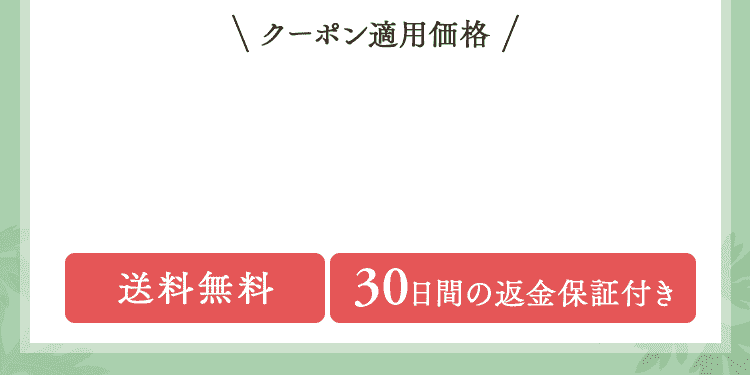 \ クーポン適用価格 /

送料無料

30日間の返金保証付き